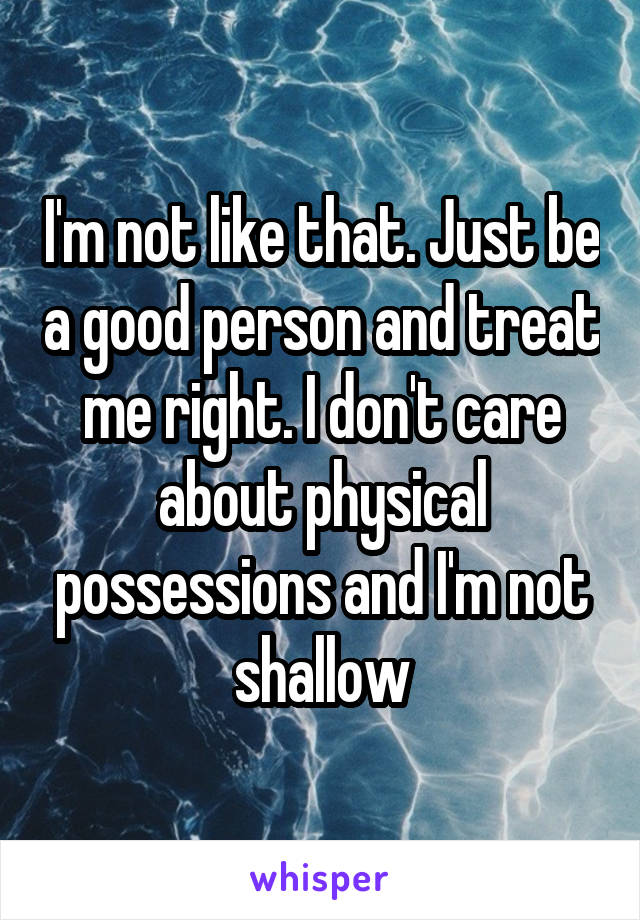 I'm not like that. Just be a good person and treat me right. I don't care about physical possessions and I'm not shallow

whisper